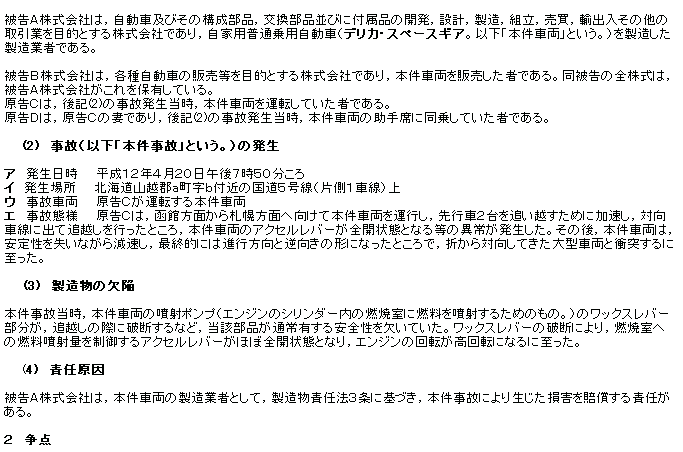 被告A株式会社は，自動車及びその構成部品，交換部品並びに付属品の開発，設計，製造，組立，売買，輸出入その他の取引業を目的とする株式会社であり，自家用普通乗用自動車（デリカ・スペースギア。以下「本件車両」という。）を製造した製造業者である。

被告B株式会社は，各種自動車の販売等を目的とする株式会社であり，本件車両を販売した者である。同被告の全株式は，被告A株式会社がこれを保有している。
原告Cは，後記⑵の事故発生当時，本件車両を運転していた者である。
原告Dは，原告Cの妻であり，後記⑵の事故発生当時，本件車両の助手席に同乗していた者である。

⑵ 事故（以下「本件事故」という。）の発生

ア 発生日時 平成12年4月20日午後7時50分ころ
イ 発生場所 北海道山越郡a町字b付近の国道5号線（片側1車線）上
ウ 事故車両 原告Cが運転する本件車両
エ 事故態様 原告Cは，函館方面から札幌方面へ向けて本件車両を運行し，先行車2台を追い越すために加速し，対向車線に出て追越しを行ったところ，本件車両のアクセルレバーが全開状態となる等の異常が発生した。その後，本件車両は，安定性を失いながら減速し，最終的には進行方向と逆向きの形になったところで，折から対向してきた大型車両と衝突するに至った。

⑶ 製造物の欠陥

本件事故当時，本件車両の噴射ポンプ（エンジンのシリンダー内の燃焼室に燃料を噴射するためのもの。）のワックスレバー部分が，追越しの際に破断するなど，当該部品が通常有する安全性を欠いていた。ワックスレバーの破断により，燃焼室への燃料噴射量を制御するアクセルレバーがほぼ全開状態となり，エンジンの回転が高回転になるに至った。

⑷ 責任原因

被告A株式会社は，本件車両の製造業者として，製造物責任法3条に基づき，本件事故により生じた損害を賠償する責任がある。

2 争点